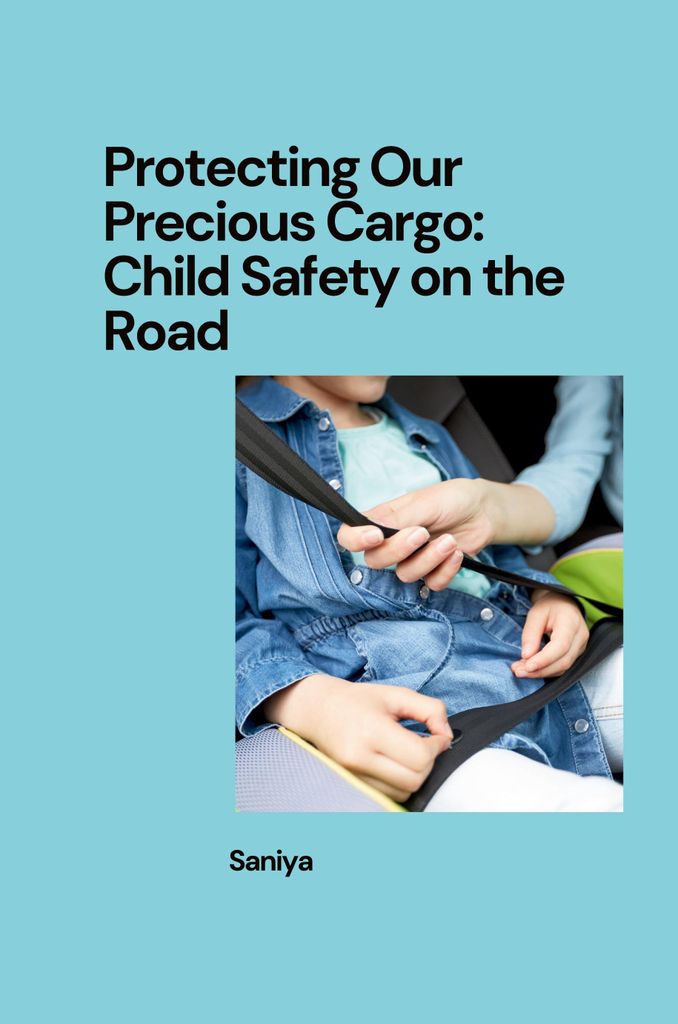 Protecting Our Precious Cargo: Child Safety on the Road

Saniya